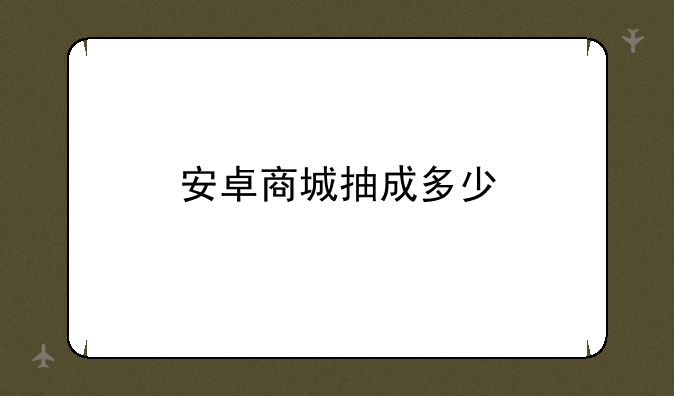 安卓商城抽成多少